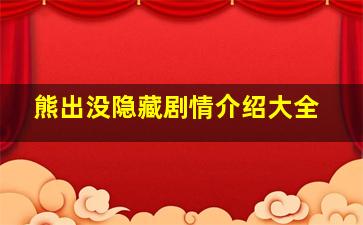 熊出没隐藏剧情介绍大全